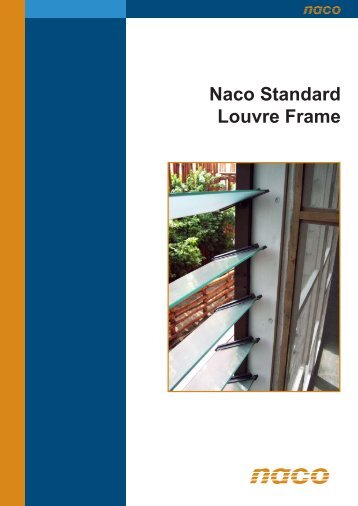 naco

Naco Standard Louvre Frame

naco